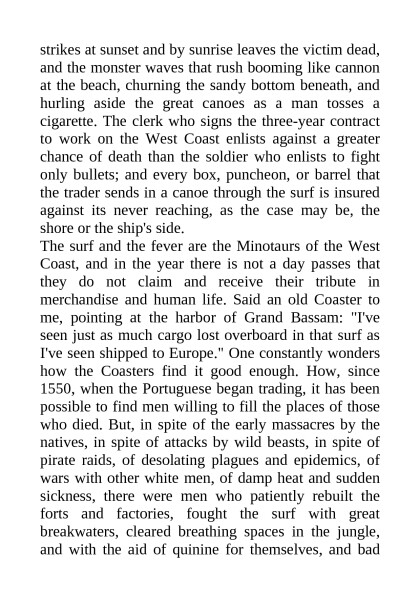 strikes at sunset and by sunrise leaves the victim dead, and the monster waves that rush booming like cannon at the beach, churning the sandy bottom beneath, and hurling aside the great canoes as a man tosses a cigarette. The clerk who signs the three-year contract to work on the West Coast enlists against a greater chance of death than the soldier who enlists to fight only bullets; and every box, puncheon, or barrel that the trader sends in a canoe through the surf is insured against its never reaching, as the case may be, the shore or the ship's side.
The surf and the fever are the Minotaurs of the West Coast, and in the year there is not a day passes that they do not claim and receive their tribute in merchandise and human life. Said an old Coaster to me, pointing at the harbor of Grand Bassam: "I've seen just as much cargo lost overboard in that surf as I've seen shipped to Europe." One constantly wonders how the Coasters find it good enough. How, since 1550, when the Portuguese began trading, it has been possible to find men willing to fill the places of those who died. But, in spite of the early massacres by the natives, in spite of attacks by wild beasts, in spite of pirate raids, of desolating plagues and epidemics, of wars with other white men, of damp heat and sudden sickness, there were men who patiently rebuilt the forts and factories, fought the surf with great breakwaters, cleared breathing spaces in the jungle, and with the aid of quinine for themselves, and bad